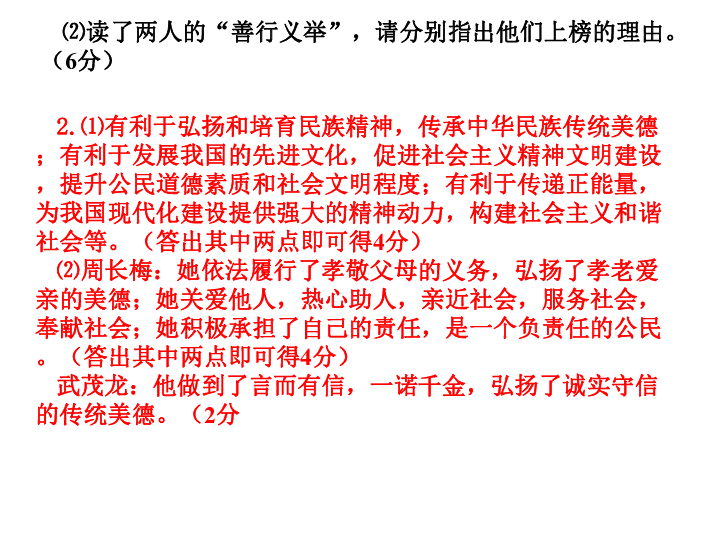 ⑵读了两人的“善行义举”，请分别指出他们上榜的理由。（6分）

2.⑴有利于弘扬和培育民族精神，传承中华民族传统美德；有利于发展我国的先进文化，促进社会主义精神文明建设，提升公民道德素质和社会文明程度；有利于传递正能量，为我国现代化建设提供强大的精神动力，构建社会主义和谐社会等。（答出其中两点即可得4分）
⑵周长梅：她依法履行了孝敬父母的义务，弘扬了孝老爱亲的美德；她关爱他人，热心助人，亲近社会，服务社会，奉献社会；她积极承担了自己的责任，是一个负责任的公民。（答出其中两点即可得4分）
武茂龙：他做到了言而有信，一诺千金，弘扬了诚实守信的传统美德。（2分